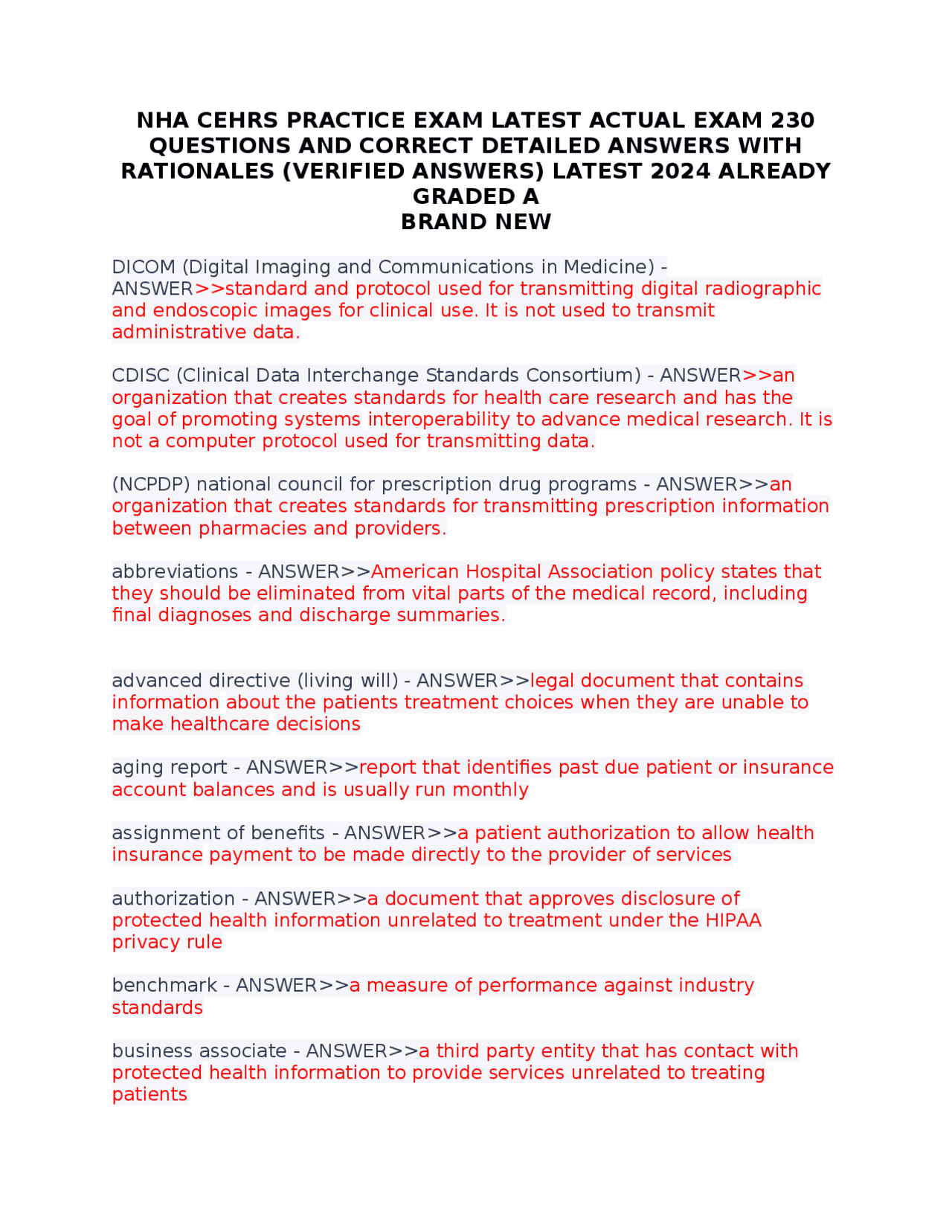 NHA CEHRS PRACTICE EXAM LATEST ACTUAL EXAM 230 QUESTIONS AND CORRECT DETAILED ANSWERS WITH RATIONALES (VERIFIED ANSWERS) LATEST 2024 ALREADY GRADED A
BRAND NEW

DICOM (Digital Imaging and Communications in Medicine) - ANSWER>>standard and protocol used for transmitting digital radiographic and endoscopic images for clinical use. It is not used to transmit administrative data.

CDISC (Clinical Data Interchange Standards Consortium) - ANSWER>>an organization that creates standards for health care research and has the goal of promoting systems interoperability to advance medical research. It is not a computer protocol used for transmitting data.

(NCPDP) national council for prescription drug programs - ANSWER>>an organization that creates standards for transmitting prescription information between pharmacies and providers.

abbreviations - ANSWER>>American Hospital Association policy states that they should be eliminated from vital parts of the medical record, including final diagnoses and discharge summaries.

advanced directive (living will) - ANSWER>>legal document that contains information about the patients treatment choices when they are unable to make healthcare decisions

aging report - ANSWER>>report that identifies past due patient or insurance account balances and is usually run monthly

assignment of benefits - ANSWER>>a patient authorization to allow health insurance payment to be made directly to the provider of services

authorization - ANSWER>>a document that approves disclosure of protected health information unrelated to treatment under the HIPAA privacy rule

benchmark - ANSWER>>a measure of performance against industry standards

business associate - ANSWER>>a third party entity that has contact with protected health information to provide services unrelated to treating patients